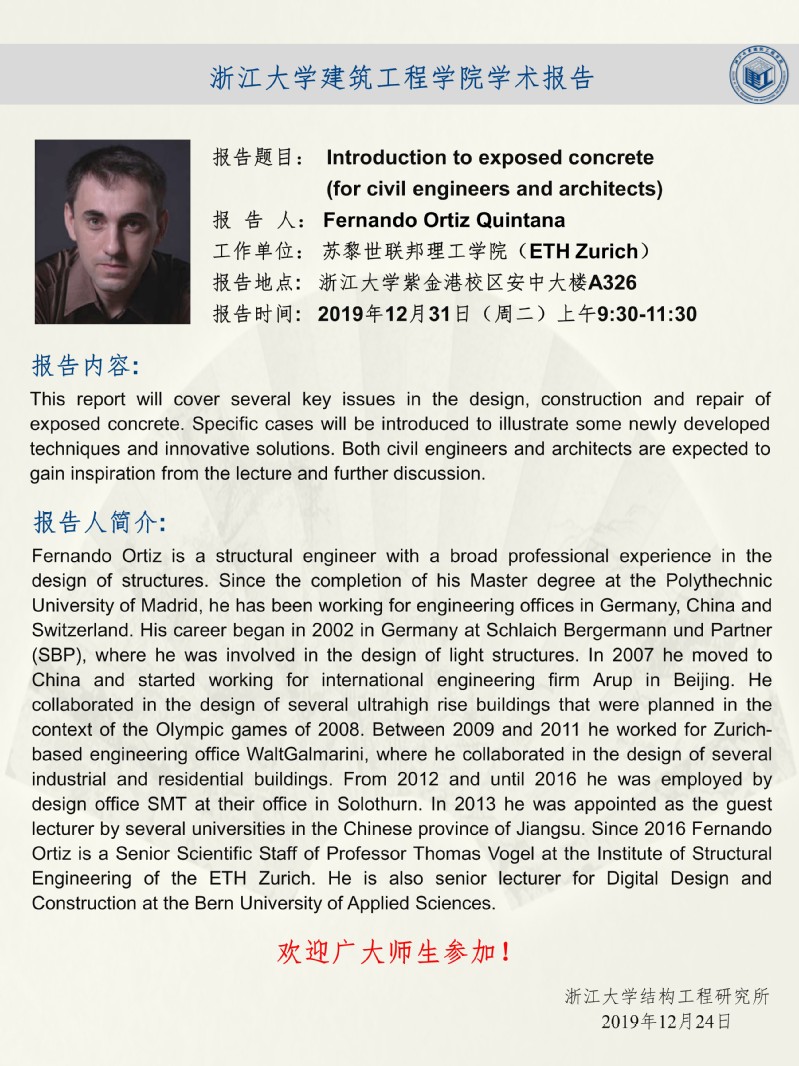 浙江大学建筑工程学院学术报告

报告题目： Introduction to exposed concrete (for civil engineers and architects)
报 告 人： Fernando Ortiz Quintana
工作单位： 苏黎世联邦理工学院（ETH Zurich）
报告地点： 浙江大学紫金港校区安中大楼A326
报告时间： 2019年12月31日（周二）上午9:30-11:30

报告内容:
This report will cover several key issues in the design, construction and repair of exposed concrete. Specific cases will be introduced to illustrate some newly developed techniques and innovative solutions. Both civil engineers and architects are expected to gain inspiration from the lecture and further discussion.

报告人简介:
Fernando Ortiz is a structural engineer with a broad professional experience in the design of structures. Since the completion of his Master degree at the Polythechnic University of Madrid, he has been working for engineering offices in Germany, China and Switzerland. His career began in 2002 in Germany at Schlaich Bergermann und Partner (SBP), where he was involved in the design of light structures. In 2007 he moved to China and started working for international engineering firm Arup in Beijing. He collaborated in the design of several ultrahigh rise buildings that were planned in the context of the Olympic games of 2008. Between 2009 and 2011 he worked for Zurich-based engineering office WaltGalmarini, where he collaborated in the design of several industrial and residential buildings. From 2012 and until 2016 he was employed by design office SMT at their office in Solothurn. In 2013 he was appointed as the guest lecturer by several universities in the Chinese province of Jiangsu. Since 2016 Fernando Ortiz is a Senior Scientific Staff of Professor Thomas Vogel at the Institute of Structural Engineering of the ETH Zurich. He is also senior lecturer for Digital Design and Construction at the Bern University of Applied Sciences.

欢迎广大师生参加！

浙江大学结构工程研究所
2019年12月24日